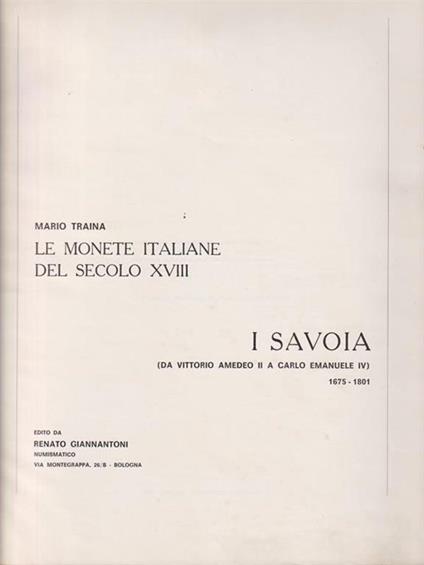 MARIO TRAINA

LE MONETE ITALIANE
DEL SECOLO XVIII

I SAVOIA

(DA VITTORIO AMEDEO II A CARLO EMANUELE IV)

1675 - 1801

EDITO DA
RENATO GIANNANTONI
NUMISMATICO
VIA MONTEGRAPPA, 26/B - BOLOGNA